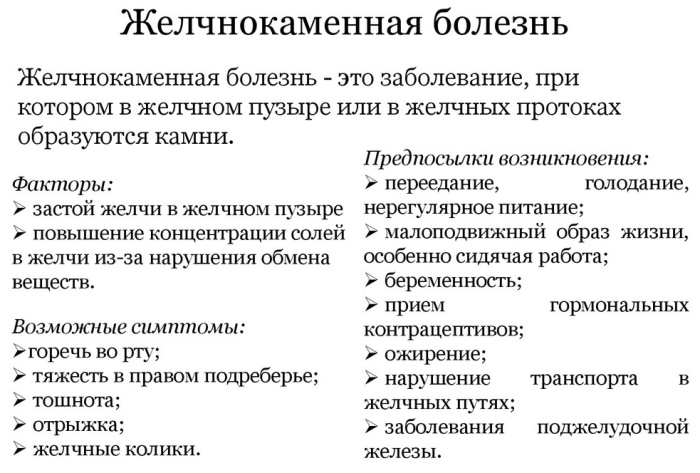 Желчнокаменная болезнь

Желчнокаменная болезнь - это заболевание, при котором в желчном пузыре или в желчных протоках образуются камни.

Факторы:
➢ застой желчи в желчном пузыре
➢ повышение концентрации солей в желчи из-за нарушения обмена веществ.

Возможные симптомы:
➢горечь во рту;
➢ тяжесть в правом подреберье;
➢ тошнота;
➢ отрыжка;
➢ желчные колики.

Предпосылки возникновения:
➢ переедание, голодание, нерегулярное питание;
➢ малоподвижный образ жизни, особенно сидячая работа;
➢ беременность;
➢ прием гормональных контрацептивов;
➢ ожирение;
➢ нарушение транспорта в желчных путях;
➢ заболевания поджелудочной железы.